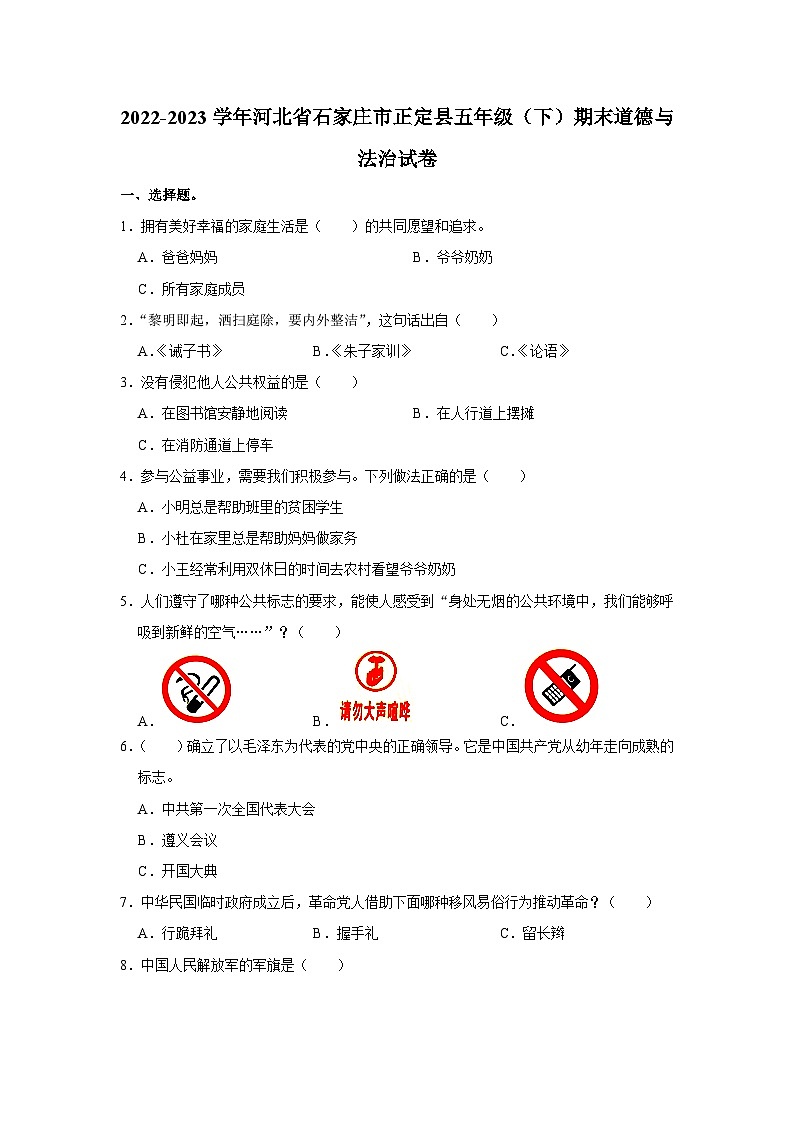 2022-2023 学年河北省石家庄市正定县五年级（下）期末道德与法治试卷

一、选择题。

1．拥有美好幸福的家庭生活是（　　）的共同愿望和追求。

A．爸爸妈妈　　B．爷爷奶奶

C．所有家庭成员

2．"黎明即起，洒扫庭除，要内外整洁"，这句话出自（　　）

A.《诫子书》　　B.《朱子家训》　　C.《论语》

3．没有侵犯他人公共权益的是（　　）

A．在图书馆安静地阅读　　B．在人行道上摆摊

C．在消防通道上停车

4．参与公益事业，需要我们积极参与。下列做法正确的是（　　）

A．小明总是帮助班里的贫困学生

B．小杜在家里总是帮助妈妈做家务

C．小王经常利用双休日的时间去农村看望爷爷奶奶

5．人们遵守了哪种公共标志的要求，能使人感受到"身处无烟的公共环境中，我们能够呼吸到新鲜的空气……"？（　　）

A．　　B．请勿大声喧哗　　C．

6．（　　）确立了以毛泽东为代表的党中央的正确领导。它是中国共产党从幼年走向成熟的标志。

A．中共第一次全国代表大会

B．遵义会议

C．开国大典

7．中华民国临时政府成立后，革命党人借助下面哪种移风易俗行为推动革命？（　　）

A．行跪拜礼　　B．握手礼　　C．留长辫

8．中国人民解放军的军旗是（　　）